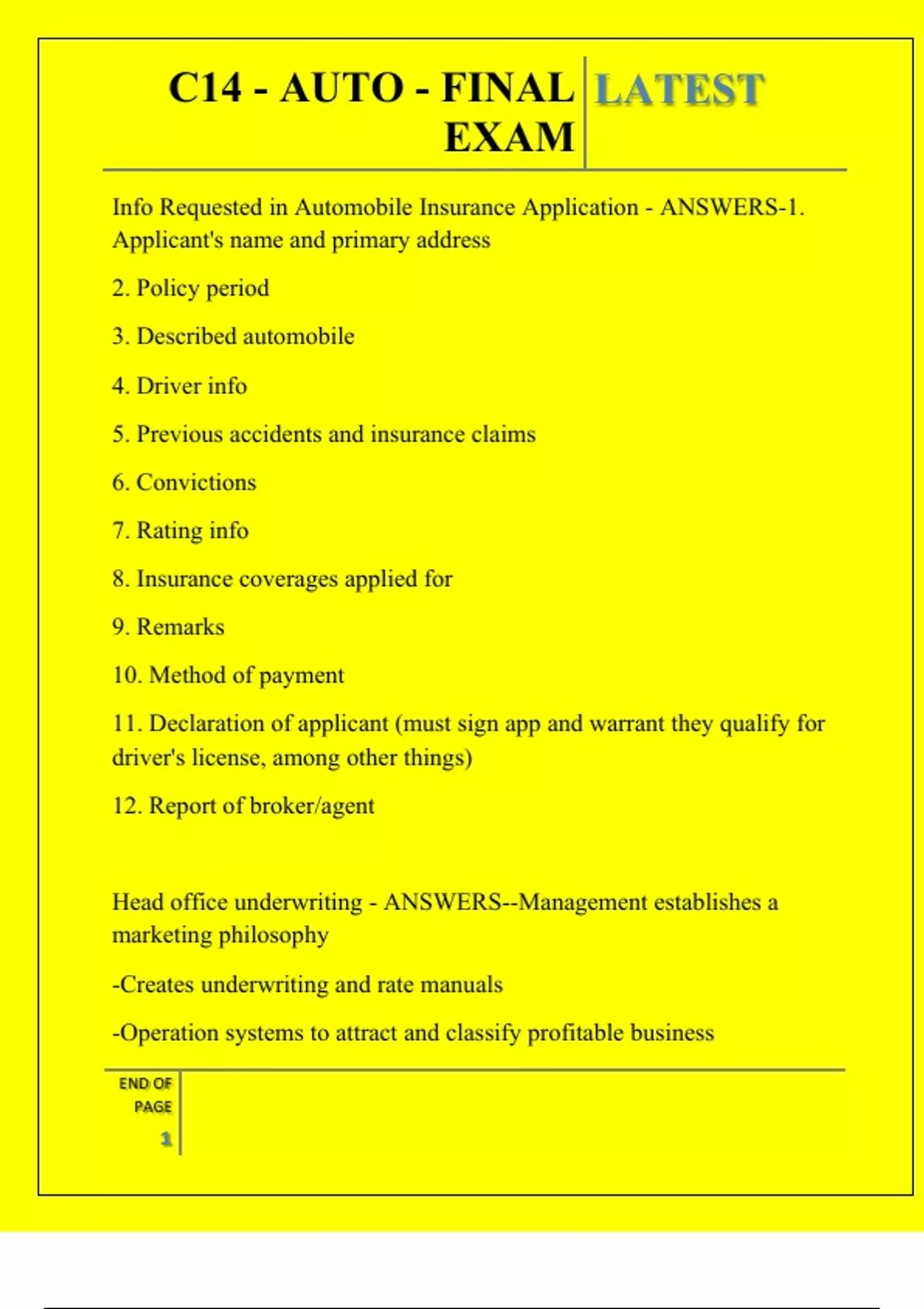 C14 - AUTO - FINAL EXAM

LATEST

Info Requested in Automobile Insurance Application - ANSWERS-1. Applicant's name and primary address

2. Policy period

3. Described automobile

4. Driver info

5. Previous accidents and insurance claims

6. Convictions

7. Rating info

8. Insurance coverages applied for

9. Remarks

10. Method of payment

11. Declaration of applicant (must sign app and warrant they qualify for driver's license, among other things)

12. Report of broker/agent

Head office underwriting - ANSWERS--Management establishes a marketing philosophy

-Creates underwriting and rate manuals

-Operation systems to attract and classify profitable business

END OF PAGE

1